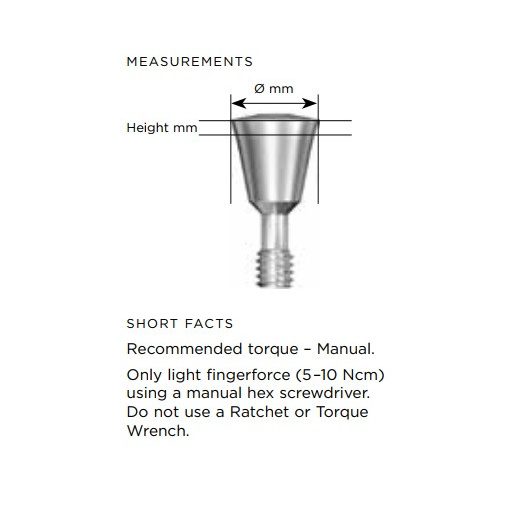 MEASUREMENTS

Ø mm

Height mm

SHORT FACTS

Recommended torque – Manual.

Only light fingerforce (5–10 Ncm) using a manual hex screwdriver. Do not use a Ratchet or Torque Wrench.